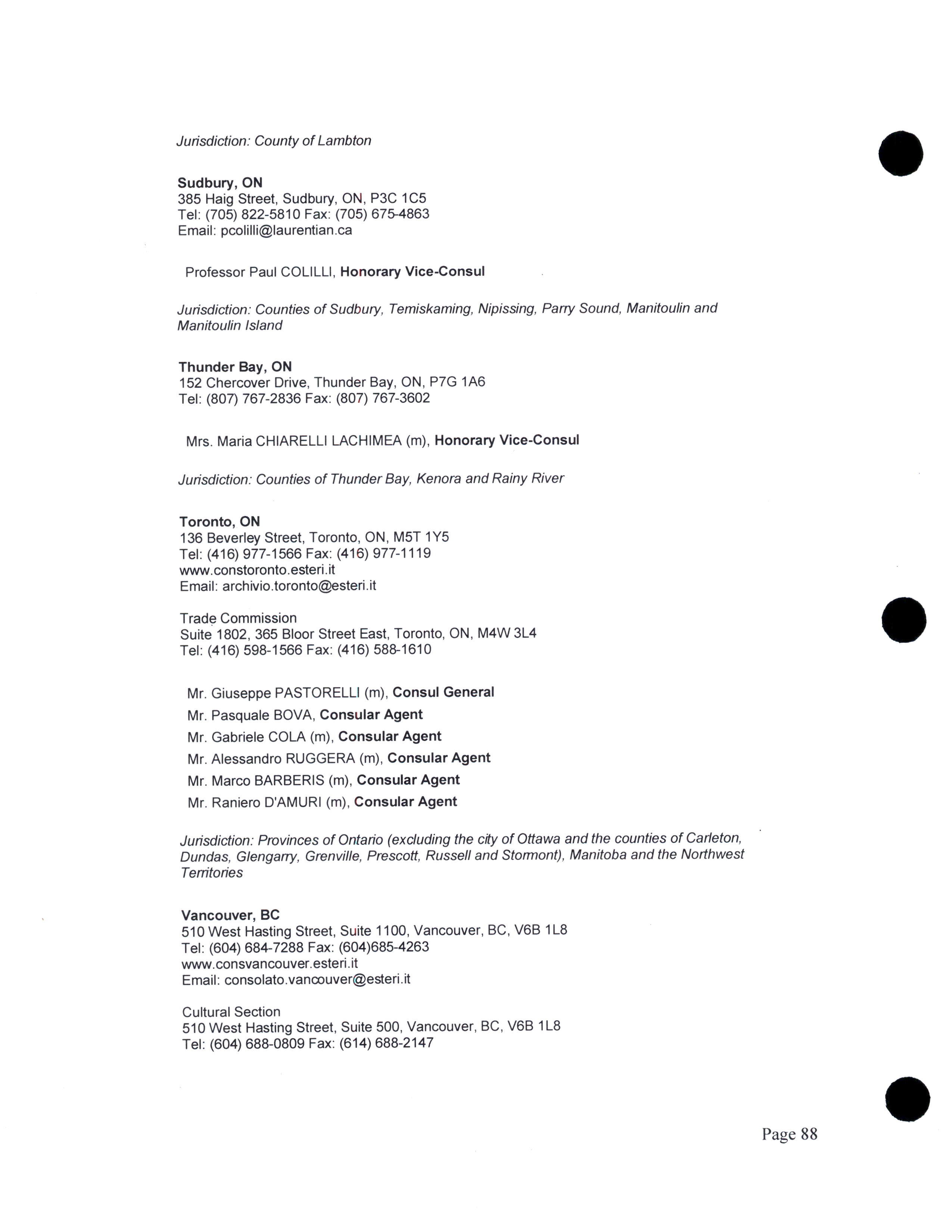 Jurisdiction: County of Lambton

Sudbury, ON
385 Haig Street, Sudbury, ON, P3C 1C5
Tel: (705) 822-5810 Fax: (705) 675-4863
Email: pcolilli@laurentian.ca

Professor Paul COLILLI, Honorary Vice-Consul

Jurisdiction: Counties of Sudbury, Temiskaming, Nipissing, Parry Sound, Manitoulin and Manitoulin Island

Thunder Bay, ON
152 Chercover Drive, Thunder Bay, ON, P7G 1A6
Tel: (807) 767-2836 Fax: (807) 767-3602

Mrs. Maria CHIARELLI LACHIMEA (m), Honorary Vice-Consul

Jurisdiction: Counties of Thunder Bay, Kenora and Rainy River

Toronto, ON
136 Beverley Street, Toronto, ON, M5T 1Y5
Tel: (416) 977-1566 Fax: (416) 977-1119
www.constoronto.esteri.it
Email: archivio.toronto@esteri.it

Trade Commission
Suite 1802, 365 Bloor Street East, Toronto, ON, M4W 3L4
Tel: (416) 598-1566 Fax: (416) 588-1610

Mr. Giuseppe PASTORELLI (m), Consul General
Mr. Pasquale BOVA, Consular Agent
Mr. Gabriele COLA (m), Consular Agent
Mr. Alessandro RUGGERA (m), Consular Agent
Mr. Marco BARBERIS (m), Consular Agent
Mr. Raniero D'AMURI (m), Consular Agent

Jurisdiction: Provinces of Ontario (excluding the city of Ottawa and the counties of Carleton, Dundas, Glengarry, Grenville, Prescott, Russell and Stormont), Manitoba and the Northwest Territories

Vancouver, BC
510 West Hasting Street, Suite 1100, Vancouver, BC, V6B 1L8
Tel: (604) 684-7288 Fax: (604)685-4263
www.consvancouver.esteri.it
Email: consolato.vancouver@esteri.it

Cultural Section
510 West Hasting Street, Suite 500, Vancouver, BC, V6B 1L8
Tel: (604) 688-0809 Fax: (614) 688-2147

Page 88